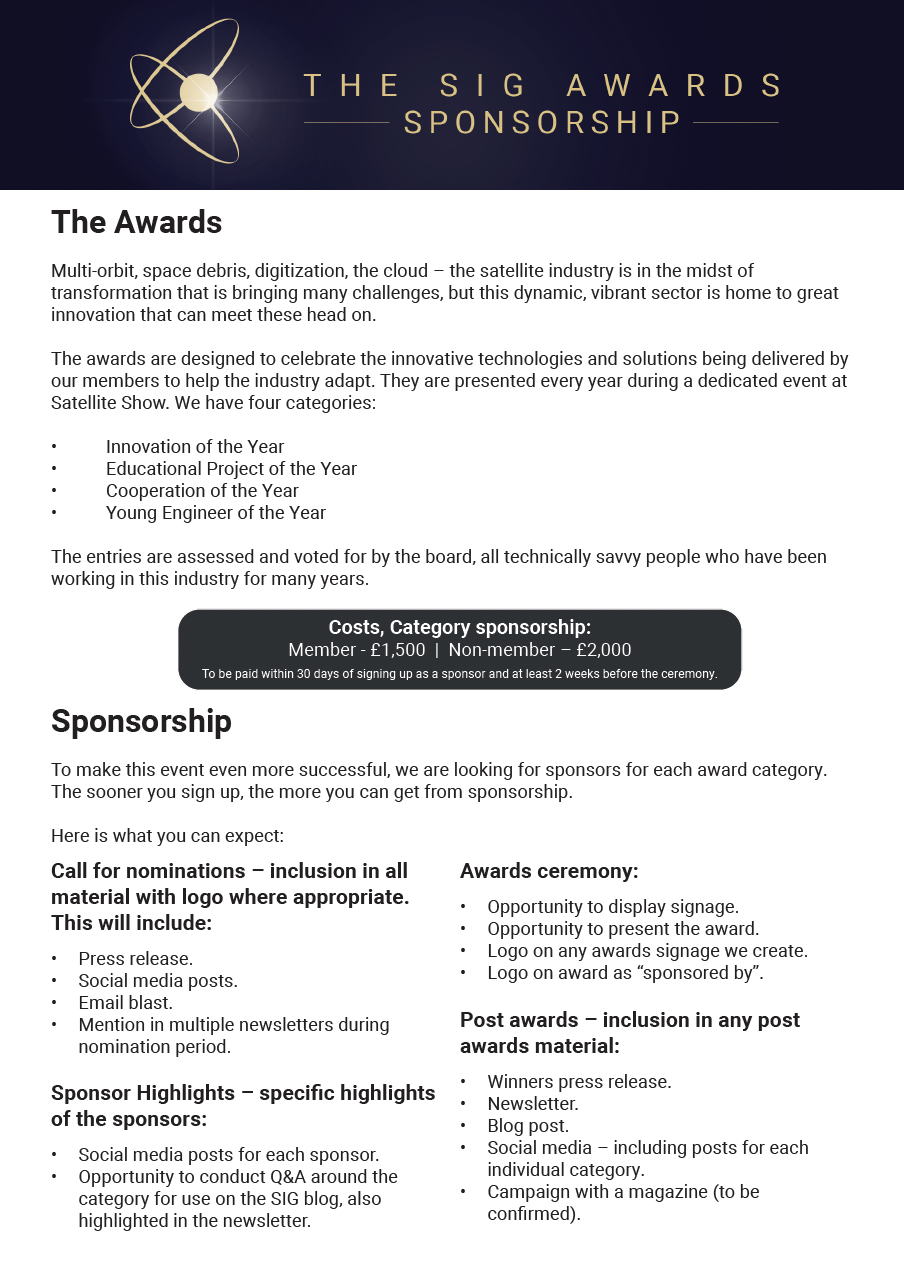 THE SIG AWARDS
SPONSORSHIP

The Awards

Multi-orbit, space debris, digitization, the cloud – the satellite industry is in the midst of transformation that is bringing many challenges, but this dynamic, vibrant sector is home to great innovation that can meet these head on.

The awards are designed to celebrate the innovative technologies and solutions being delivered by our members to help the industry adapt. They are presented every year during a dedicated event at Satellite Show. We have four categories:

• Innovation of the Year
• Educational Project of the Year
• Cooperation of the Year
• Young Engineer of the Year

The entries are assessed and voted for by the board, all technically savvy people who have been working in this industry for many years.

Costs, Category sponsorship:
Member - £1,500 | Non-member – £2,000
To be paid within 30 days of signing up as a sponsor and at least 2 weeks before the ceremony.

Sponsorship

To make this event even more successful, we are looking for sponsors for each award category. The sooner you sign up, the more you can get from sponsorship.

Here is what you can expect:

Call for nominations – inclusion in all material with logo where appropriate. This will include:

• Press release.
• Social media posts.
• Email blast.
• Mention in multiple newsletters during nomination period.

Sponsor Highlights – specific highlights of the sponsors:

• Social media posts for each sponsor.
• Opportunity to conduct Q&A around the category for use on the SIG blog, also highlighted in the newsletter.

Awards ceremony:

• Opportunity to display signage.
• Opportunity to present the award.
• Logo on any awards signage we create.
• Logo on award as “sponsored by”.

Post awards – inclusion in any post awards material:

• Winners press release.
• Newsletter.
• Blog post.
• Social media – including posts for each individual category.
• Campaign with a magazine (to be confirmed).